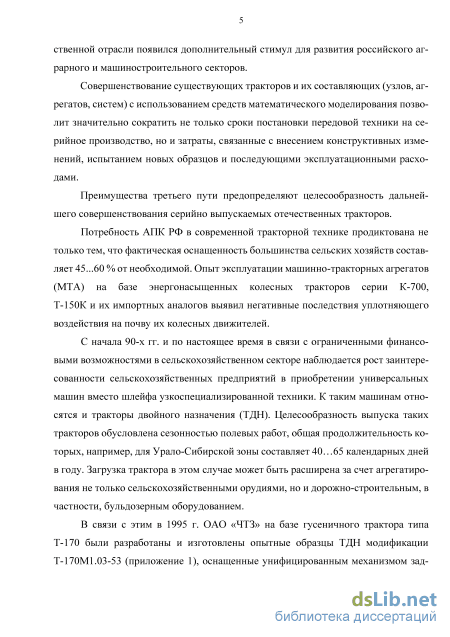 5

ственной отрасли появился дополнительный стимул для развития российского аграрного и машиностроительного секторов.

Совершенствование существующих тракторов и их составляющих (узлов, агрегатов, систем) с использованием средств математического моделирования позволит значительно сократить не только сроки постановки передовой техники на серийное производство, но и затраты, связанные с внесением конструктивных изменений, испытанием новых образцов и последующими эксплуатационными расходами.

Преимущества третьего пути предопределяют целесообразность дальнейшего совершенствования серийно выпускаемых отечественных тракторов.

Потребность АПК РФ в современной тракторной технике продиктована не только тем, что фактическая оснащенность большинства сельских хозяйств составляет 45...60 % от необходимой. Опыт эксплуатации машинно-тракторных агрегатов (МТА) на базе энергонасыщенных колесных тракторов серии К-700, Т-150К и их импортных аналогов выявил негативные последствия уплотняющего воздействия на почву их колесных движителей.

С начала 90-х гг. и по настоящее время в связи с ограниченными финансовыми возможностями в сельскохозяйственном секторе наблюдается рост заинтересованности сельскохозяйственных предприятий в приобретении универсальных машин вместо шлейфа узкоспециализированной техники. К таким машинам относятся и тракторы двойного назначения (ТДН). Целесообразность выпуска таких тракторов обусловлена сезонностью полевых работ, общая продолжительность которых, например, для Урало-Сибирской зоны составляет 40…65 календарных дней в году. Загрузка трактора в этом случае может быть расширена за счет агрегатирования не только сельскохозяйственными орудиями, но и дорожно-строительным, в частности, бульдозерным оборудованием.

В связи с этим в 1995 г. ОАО «ЧТЗ» на базе гусеничного трактора типа Т-170 были разработаны и изготовлены опытные образцы ТДН модификации Т-170М1.03-53 (приложение 1), оснащенные унифицированным механизмом зад-

dsLib.net
библиотека диссертаций